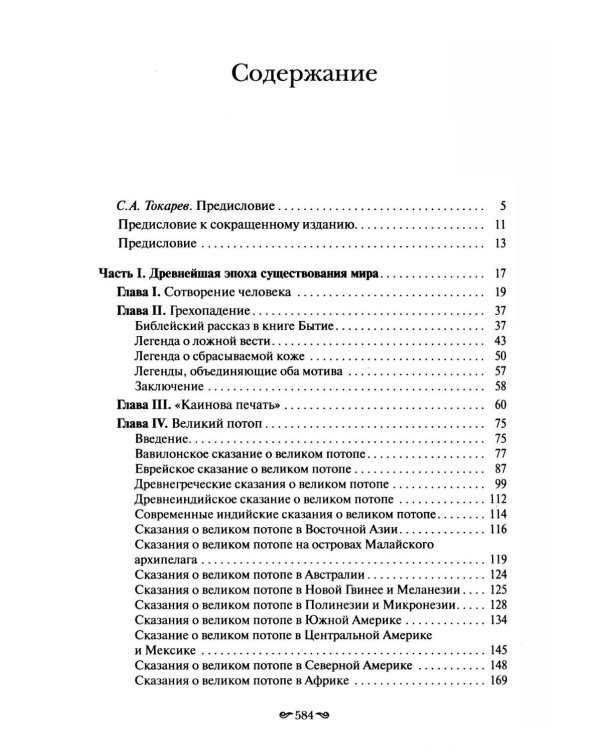 Содержание

С.А. Токарев. Предисловие 5
Предисловие к сокращенному изданию 11
Предисловие 13

Часть I. Древнейшая эпоха существования мира 17
Глава I. Сотворение человека 19
Глава II. Грехопадение 37
Библейский рассказ в книге Бытие 37
Легенда о ложной вести 43
Легенда о сбрасываемой коже 50
Легенды, объединяющие оба мотива 57
Заключение 58
Глава III. «Каинова печать» 60
Глава IV. Великий потоп 75
Введение 75
Вавилонское сказание о великом потопе 77
Еврейское сказание о великом потопе 87
Древнегреческие сказания о великом потопе 99
Древнеиндийское сказание о великом потопе 112
Современные индийские сказания о великом потопе 114
Сказания о великом потопе в Восточной Азии 116
Сказания о великом потопе на островах Малайского архипелага 119
Сказания о великом потопе в Австралии 124
Сказания о великом потопе в Новой Гвинее и Меланезии 125
Сказания о великом потопе в Полинезии и Микронезии 128
Сказания о великом потопе в Южной Америке 134
Сказание о великом потопе в Центральной Америке и Мексике 145
Сказания о великом потопе в Северной Америке 148
Сказания о великом потопе в Африке 169

584